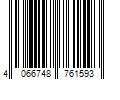 4 066748 761593